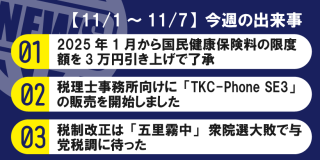 NEWS

【11/1 ～ 11/7】今週の出来事

01 2025 年 1 月から国民健康保険料の限度額を 3 万円引き上げで了承

02 税理士事務所向けに「TKC-Phone SE3」の販売を開始しました

03 税制改正は「五里霧中」 衆院選大敗で与党税調に待った